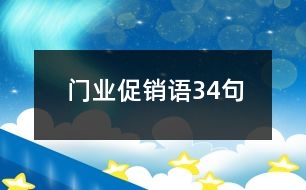 门业促销语34句